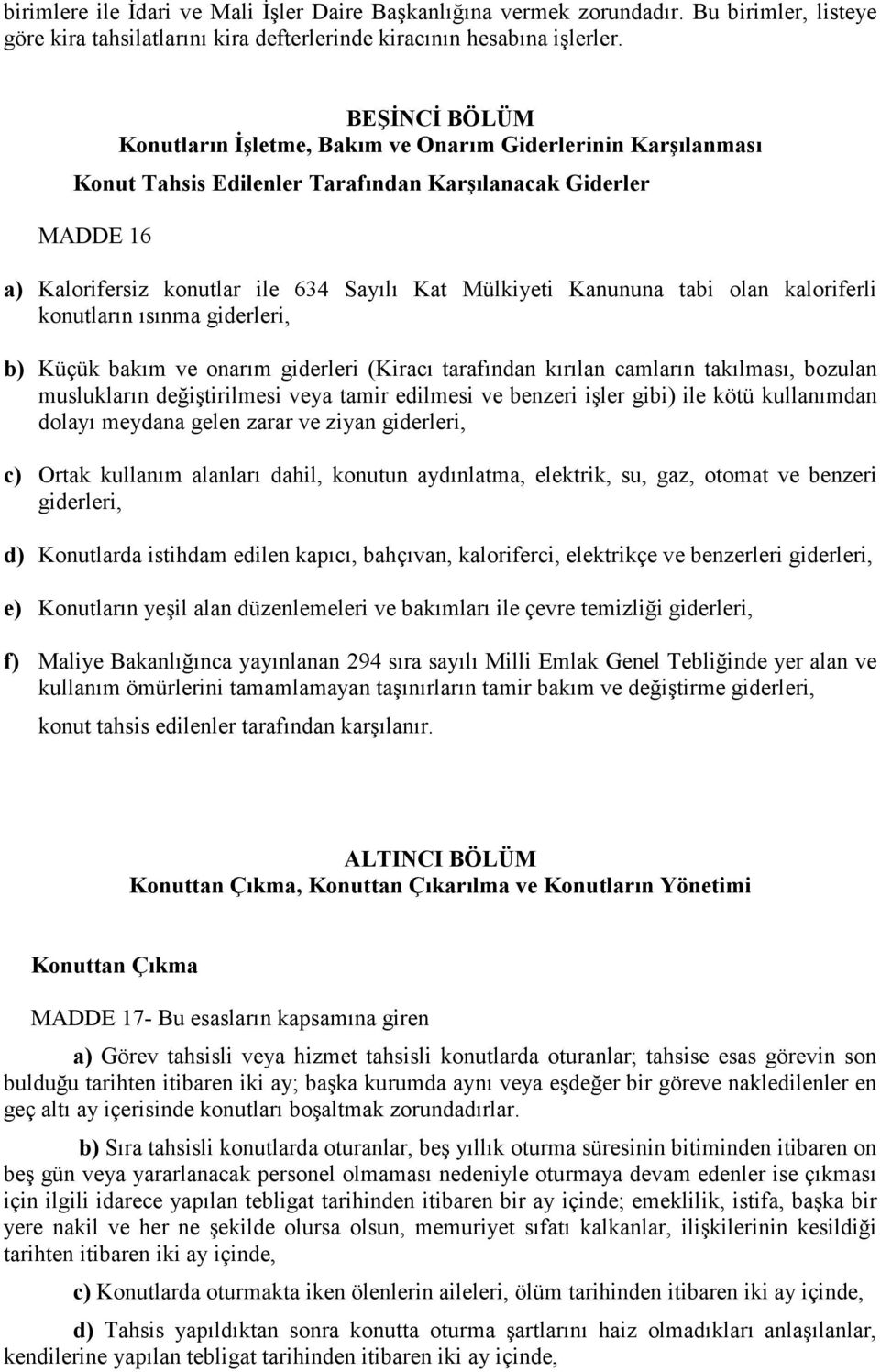 birimlere ile İdari ve Mali İşler Daire Başkanlığına vermek zorundadır. Bu birimler, listeye göre kira tahsilatlarını kira defterlerinde kiracının hesabına işlerler.

BEŞİNCİ BÖLÜM
Konutların İşletme, Bakım ve Onarım Giderlerinin Karşılanması

Konut Tahsis Edilenler Tarafından Karşılanacak Giderler

MADDE 16

a) Kalorifersiz konutlar ile 634 Sayılı Kat Mülkiyeti Kanununa tabi olan kaloriferli konutların ısınma giderleri,

b) Küçük bakım ve onarım giderleri (Kiracı tarafından kırılan camların takılması, bozulan muslukların değiştirilmesi veya tamir edilmesi ve benzeri işler gibi) ile kötü kullanımdan dolayı meydana gelen zarar ve ziyan giderleri,

c) Ortak kullanım alanları dahil, konutun aydınlatma, elektrik, su, gaz, otomat ve benzeri giderleri,

d) Konutlarda istihdam edilen kapıcı, bahçıvan, kaloriferci, elektrikçe ve benzerleri giderleri,

e) Konutların yeşil alan düzenlemeleri ve bakımları ile çevre temizliği giderleri,

f) Maliye Bakanlığınca yayınlanan 294 sıra sayılı Milli Emlak Genel Tebliğinde yer alan ve kullanım ömürlerini tamamlamayan taşınırların tamir bakım ve değiştirme giderleri,

konut tahsis edilenler tarafından karşılanır.

ALTINCI BÖLÜM
Konuttan Çıkma, Konuttan Çıkarılma ve Konutların Yönetimi

Konuttan Çıkma

MADDE 17- Bu esasların kapsamına giren

a) Görev tahsisli veya hizmet tahsisli konutlarda oturanlar; tahsise esas görevin son bulduğu tarihten itibaren iki ay; başka kurumda aynı veya eşdeğer bir göreve nakledilenler en geç altı ay içerisinde konutları boşaltmak zorundadırlar.

b) Sıra tahsisli konutlarda oturanlar, beş yıllık oturma süresinin bitiminden itibaren on beş gün veya yararlanacak personel olmaması nedeniyle oturmaya devam edenler ise çıkması için ilgili idarece yapılan tebligat tarihinden itibaren bir ay içinde; emeklilik, istifa, başka bir yere nakil ve her ne şekilde olursa olsun, memuriyet sıfatı kalkanlar, ilişkilerinin kesildiği tarihten itibaren iki ay içinde,

c) Konutlarda oturmakta iken ölenlerin aileleri, ölüm tarihinden itibaren iki ay içinde,

d) Tahsis yapıldıktan sonra konutta oturma şartlarını haiz olmadıkları anlaşılanlar, kendilerine yapılan tebligat tarihinden itibaren iki ay içinde,